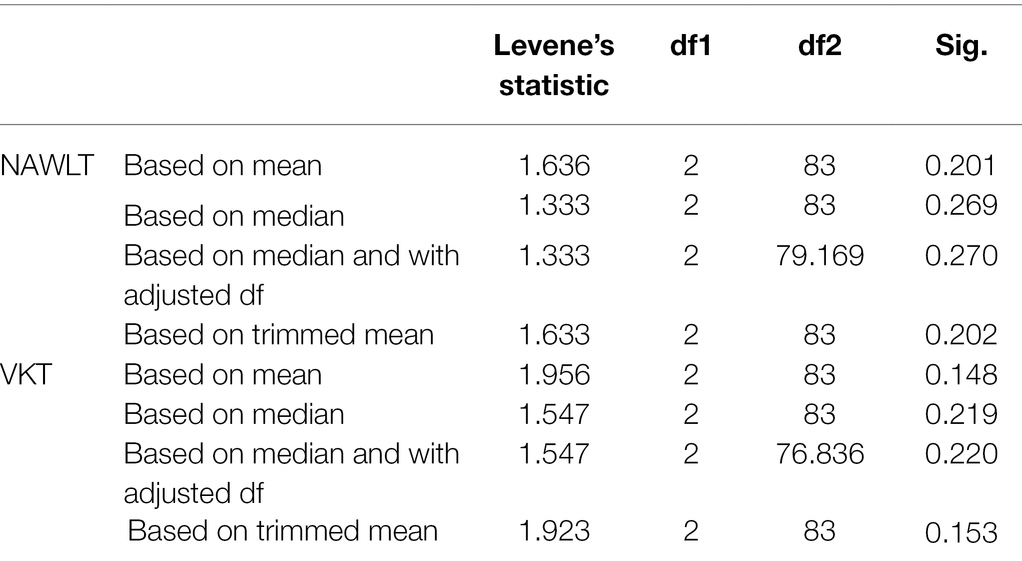 |  |  | Levene's statistic | df1 | df2 | Sig. |
|---|---|---|---|---|---|
| NAWLT | Based on mean | 1.636 | 2 | 83 | 0.201 |
|  | Based on median | 1.333 | 2 | 83 | 0.269 |
|  | Based on median and with adjusted df | 1.333 | 2 | 79.169 | 0.270 |
|  | Based on trimmed mean | 1.633 | 2 | 83 | 0.202 |
| VKT | Based on mean | 1.956 | 2 | 83 | 0.148 |
|  | Based on median | 1.547 | 2 | 83 | 0.219 |
|  | Based on median and with adjusted df | 1.547 | 2 | 76.836 | 0.220 |
|  | Based on trimmed mean | 1.923 | 2 | 83 | 0.153 |